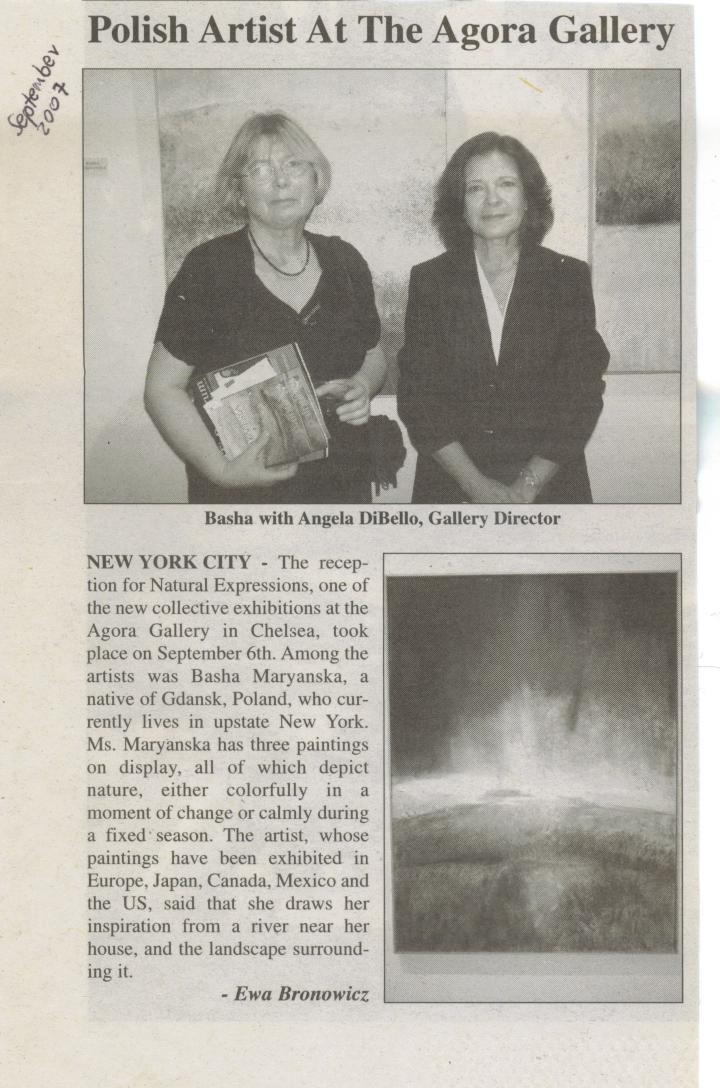 September 2007

Polish Artist At The Agora Gallery

Basha with Angela DiBello, Gallery Director

NEW YORK CITY - The reception for Natural Expressions, one of the new collective exhibitions at the Agora Gallery in Chelsea, took place on September 6th. Among the artists was Basha Maryanska, a native of Gdansk, Poland, who currently lives in upstate New York. Ms. Maryanska has three paintings on display, all of which depict nature, either colorfully in a moment of change or calmly during a fixed season. The artist, whose paintings have been exhibited in Europe, Japan, Canada, Mexico and the US, said that she draws her inspiration from a river near her house, and the landscape surrounding it.

- Ewa Bronowicz